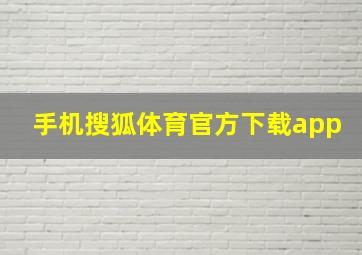 手机搜狐体育官方下载app